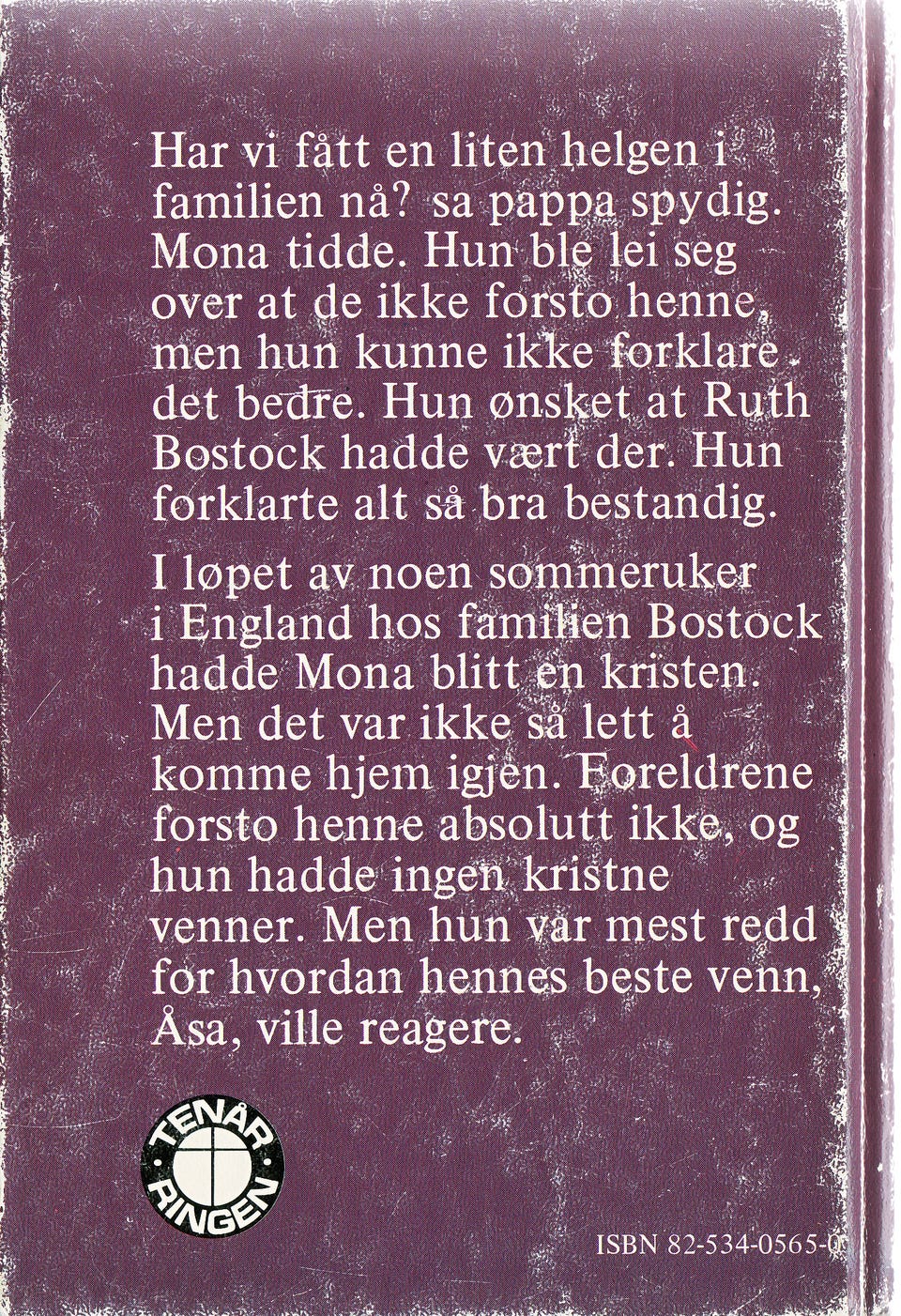 Har vi fått en liten helgen i familien nå? sa pappa spydig. Mona tidde. Hun ble lei seg over at de ikke forsto henne, men hun kunne ikke forklare det bedre. Hun ønsket at Ruth Bostock hadde vært der. Hun forklarte alt så bra bestandig.

I løpet av noen sommeruker i England hos familien Bostock hadde Mona blitt en kristen. Men det var ikke så lett å komme hjem igjen. Foreldrene forsto henne absolutt ikke, og hun hadde ingen kristne venner. Men hun var mest redd for hvordan hennes beste venn, Åsa, ville reagere.

TENÅR RINGEN

ISBN 82-534-0565-0